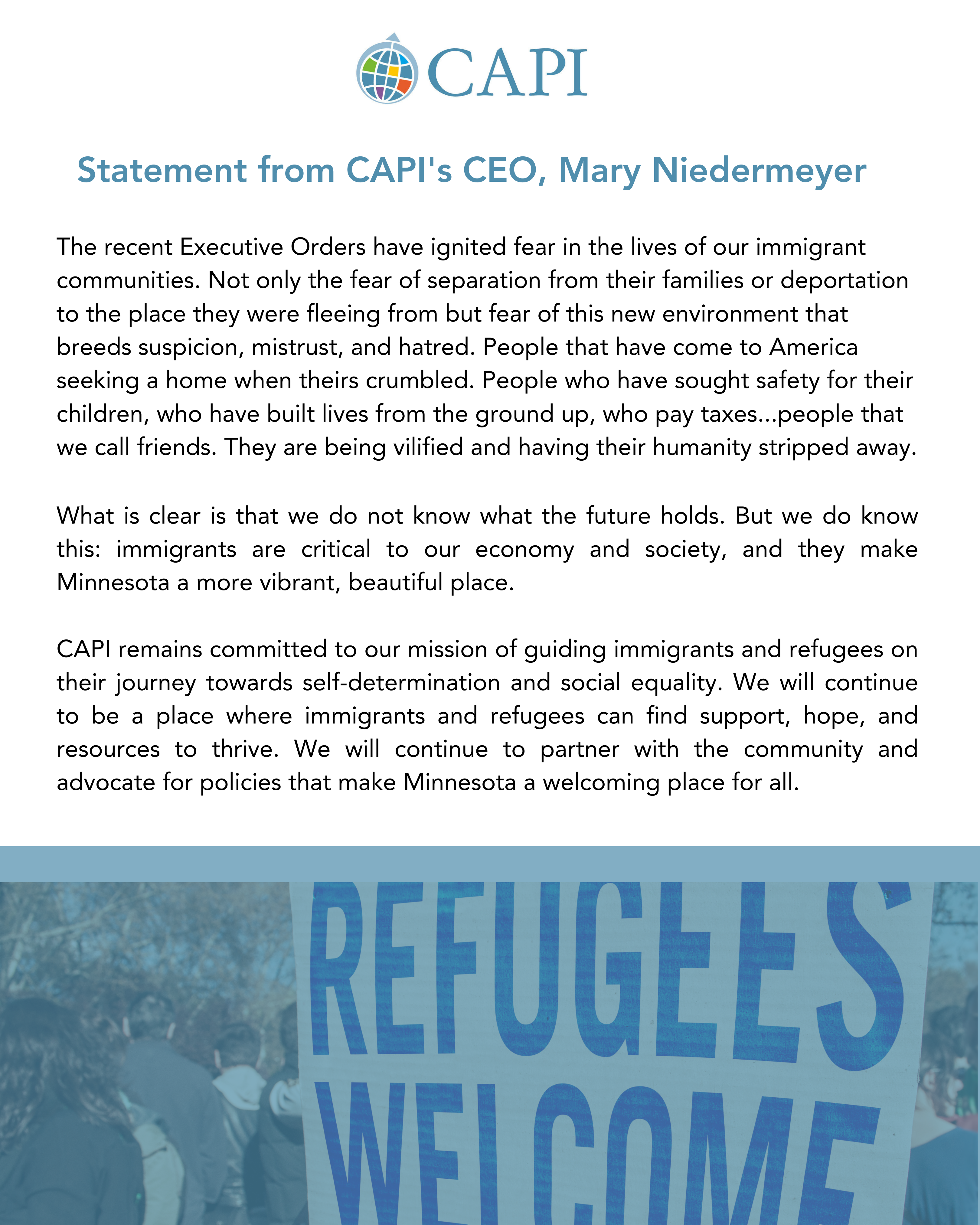 CAPI

Statement from CAPI's CEO, Mary Niedermeyer

The recent Executive Orders have ignited fear in the lives of our immigrant communities. Not only the fear of separation from their families or deportation to the place they were fleeing from but fear of this new environment that breeds suspicion, mistrust, and hatred. People that have come to America seeking a home when theirs crumbled. People who have sought safety for their children, who have built lives from the ground up, who pay taxes...people that we call friends. They are being vilified and having their humanity stripped away.

What is clear is that we do not know what the future holds. But we do know this: immigrants are critical to our economy and society, and they make Minnesota a more vibrant, beautiful place.

CAPI remains committed to our mission of guiding immigrants and refugees on their journey towards self-determination and social equality. We will continue to be a place where immigrants and refugees can find support, hope, and resources to thrive. We will continue to partner with the community and advocate for policies that make Minnesota a welcoming place for all.

REFUGEES
WELCOME